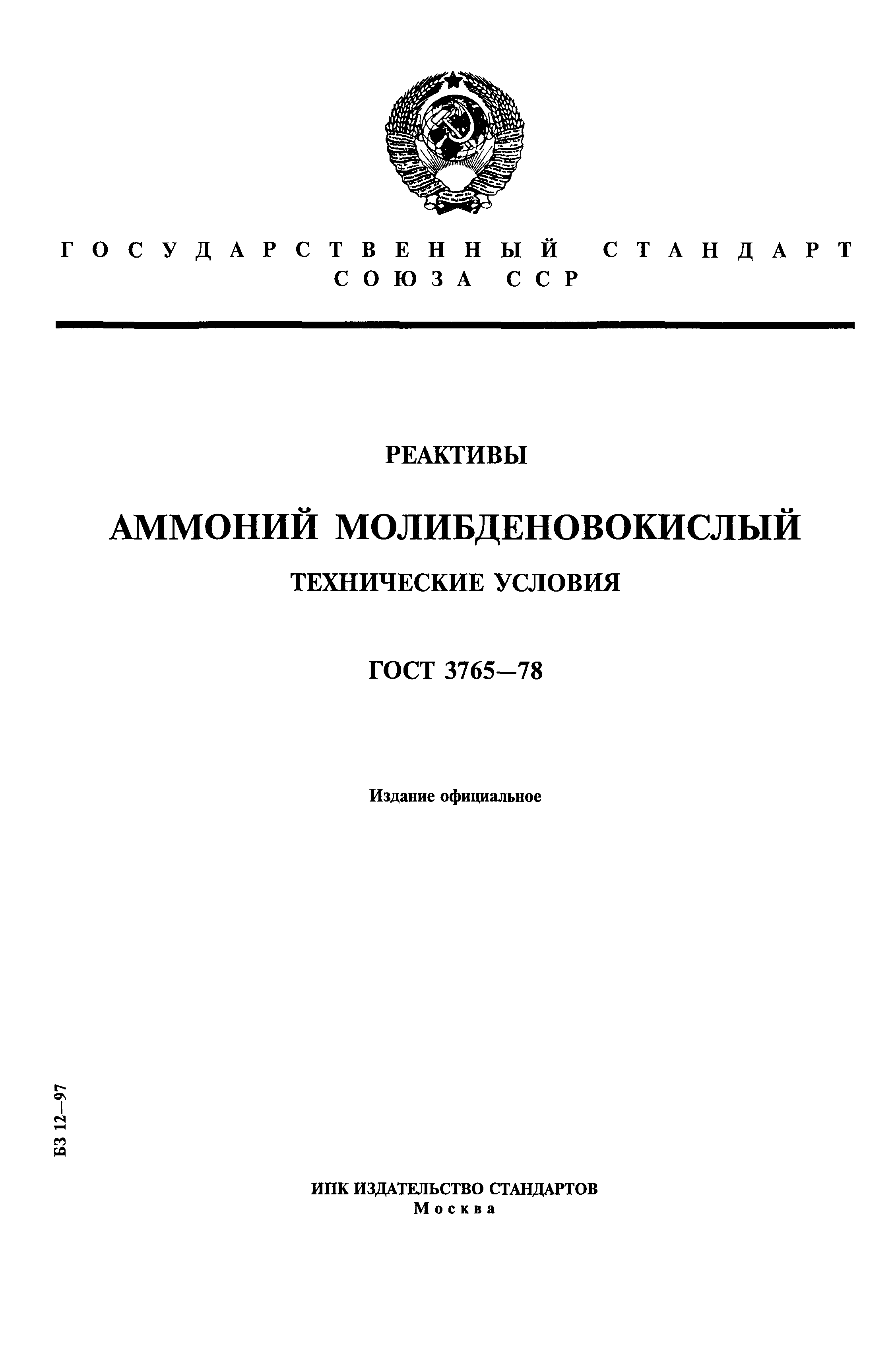 ГОСУДАРСТВЕННЫЙ СТАНДАРТ СОЮЗА ССР

РЕАКТИВЫ

АММОНИЙ МОЛИБДЕНОВОКИСЛЫЙ

ТЕХНИЧЕСКИЕ УСЛОВИЯ

ГОСТ 3765—78

Издание официальное

БЗ 12—97

ИПК ИЗДАТЕЛЬСТВО СТАНДАРТОВ
Москва